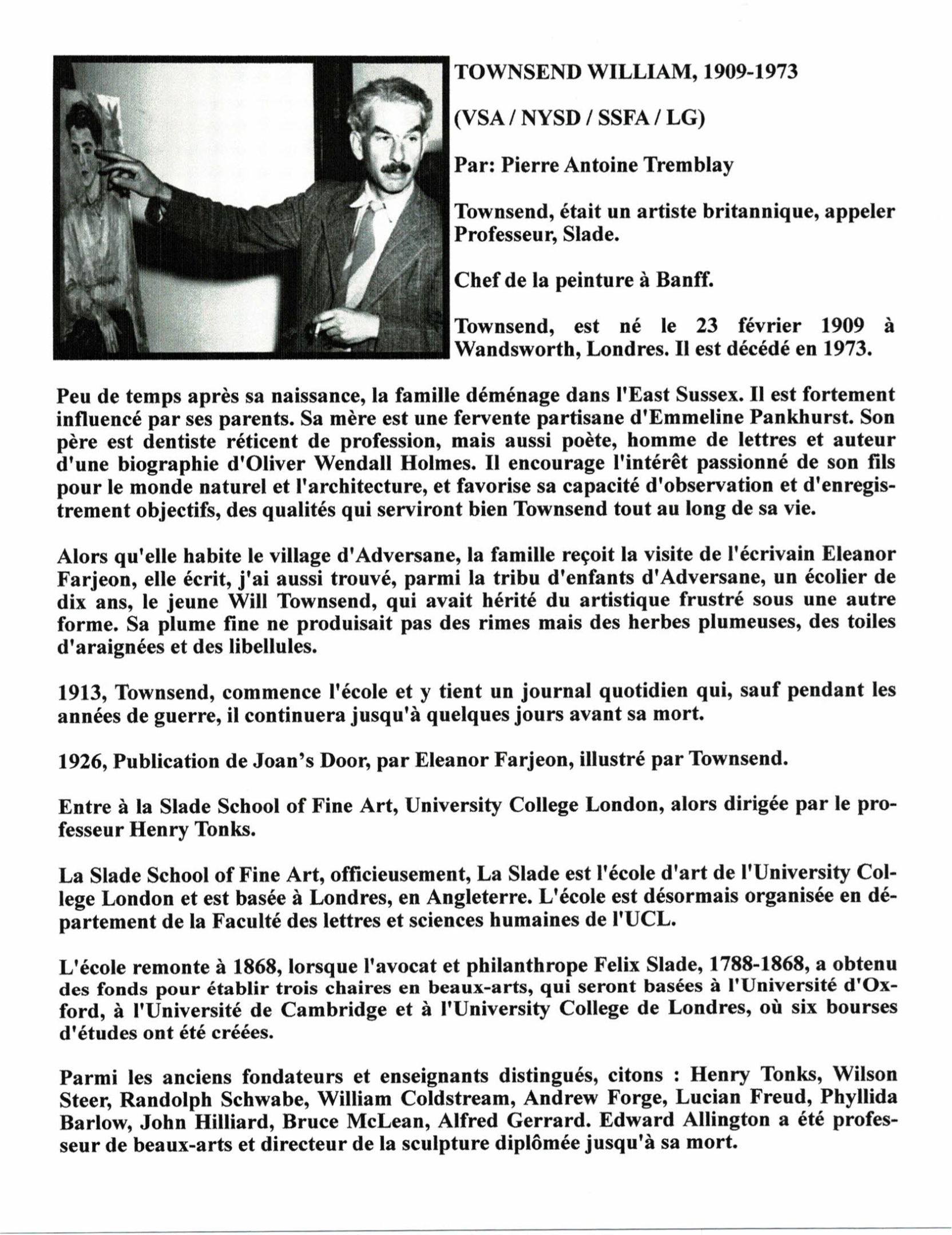 TOWNSEND WILLIAM, 1909-1973

(VSA / NYSD / SSFA / LG)

Par: Pierre Antoine Tremblay

Townsend, était un artiste britannique, appeler Professeur, Slade.

Chef de la peinture à Banff.

Townsend, est né le 23 février 1909 à Wandsworth, Londres. Il est décédé en 1973.

Peu de temps après sa naissance, la famille déménage dans l'East Sussex. Il est fortement influencé par ses parents. Sa mère est une fervente partisane d'Emmeline Pankhurst. Son père est dentiste réticent de profession, mais aussi poète, homme de lettres et auteur d'une biographie d'Oliver Wendall Holmes. Il encourage l'intérêt passionné de son fils pour le monde naturel et l'architecture, et favorise sa capacité d'observation et d'enregistrement objectifs, des qualités qui serviront bien Townsend tout au long de sa vie.

Alors qu'elle habite le village d'Adversane, la famille reçoit la visite de l'écrivain Eleanor Farjeon, elle écrit, j'ai aussi trouvé, parmi la tribu d'enfants d'Adversane, un écolier de dix ans, le jeune Will Townsend, qui avait hérité du artistique frustré sous une autre forme. Sa plume fine ne produisait pas des rimes mais des herbes plumeuses, des toiles d'araignées et des libellules.

1913, Townsend, commence l'école et y tient un journal quotidien qui, sauf pendant les années de guerre, il continuera jusqu'à quelques jours avant sa mort.

1926, Publication de Joan's Door, par Eleanor Farjeon, illustré par Townsend.

Entre à la Slade School of Fine Art, University College London, alors dirigée par le professeur Henry Tonks.

La Slade School of Fine Art, officieusement, La Slade est l'école d'art de l'University College London et est basée à Londres, en Angleterre. L'école est désormais organisée en département de la Faculté des lettres et sciences humaines de l'UCL.

L'école remonte à 1868, lorsque l'avocat et philanthrope Felix Slade, 1788-1868, a obtenu des fonds pour établir trois chaires en beaux-arts, qui seront basées à l'Université d'Oxford, à l'Université de Cambridge et à l'University College de Londres, où six bourses d'études ont été créées.

Parmi les anciens fondateurs et enseignants distingués, citons : Henry Tonks, Wilson Steer, Randolph Schwabe, William Coldstream, Andrew Forge, Lucian Freud, Phyllida Barlow, John Hilliard, Bruce McLean, Alfred Gerrard. Edward Allington a été professeur de beaux-arts et directeur de la sculpture diplômée jusqu'à sa mort.